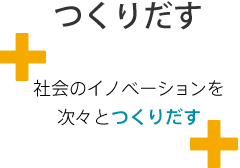 つくりだす

社会のイノベーションを
次々とつくりだす